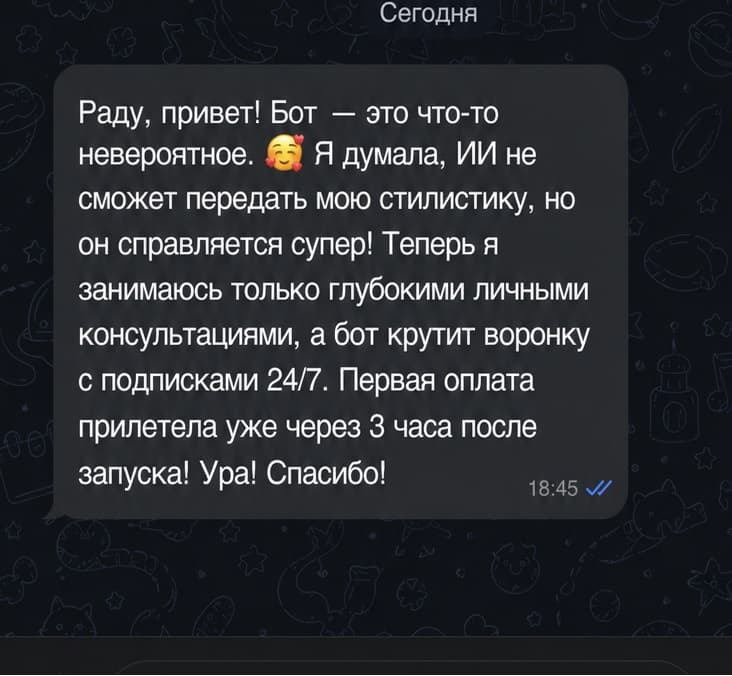 Сегодня

Раду, привет! Бот — это что-то невероятное. 🥰 Я думала, ИИ не сможет передать мою стилистику, но он справляется супер! Теперь я занимаюсь только глубокими личными консультациями, а бот крутит воронку с подписками 24/7. Первая оплата прилетела уже через 3 часа после запуска! Ура! Спасибо!

18:45